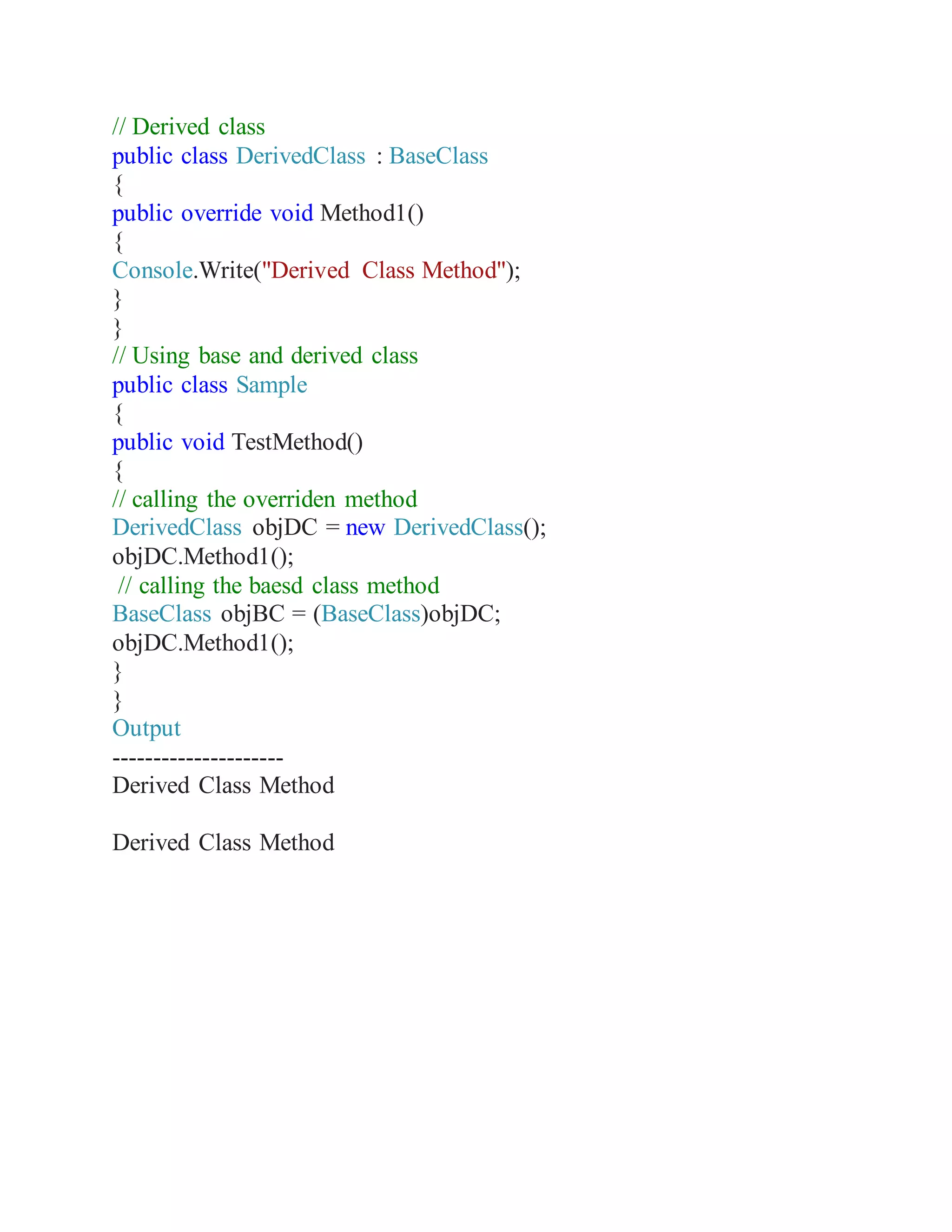 // Derived class
public class DerivedClass : BaseClass
{
public override void Method1()
{
Console.Write("Derived Class Method");
}
}
// Using base and derived class
public class Sample
{
public void TestMethod()
{
// calling the overriden method
DerivedClass objDC = new DerivedClass();
objDC.Method1();
// calling the baesd class method
BaseClass objBC = (BaseClass)objDC;
objDC.Method1();
}
}
Output
---------------------
Derived Class Method

Derived Class Method